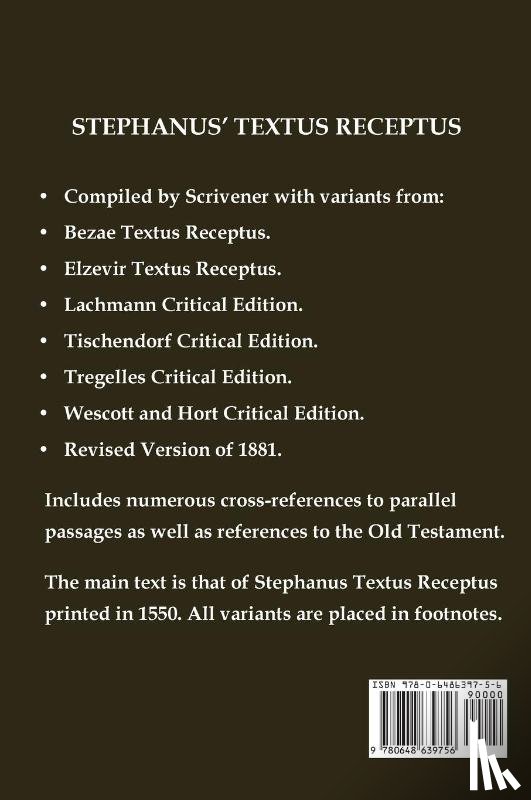 STEPHANUS' TEXTUS RECEPTUS

• Compiled by Scrivener with variants from:
• Bezae Textus Receptus.
• Elzevir Textus Receptus.
• Lachmann Critical Edition.
• Tischendorf Critical Edition.
• Tregelles Critical Edition.
• Wescott and Hort Critical Edition.
• Revised Version of 1881.

Includes numerous cross-references to parallel passages as well as references to the Old Testament.

The main text is that of Stephanus Textus Receptus printed in 1550. All variants are placed in footnotes.

ISBN 978-0-6486397-5-6
90000
9 780648 639756